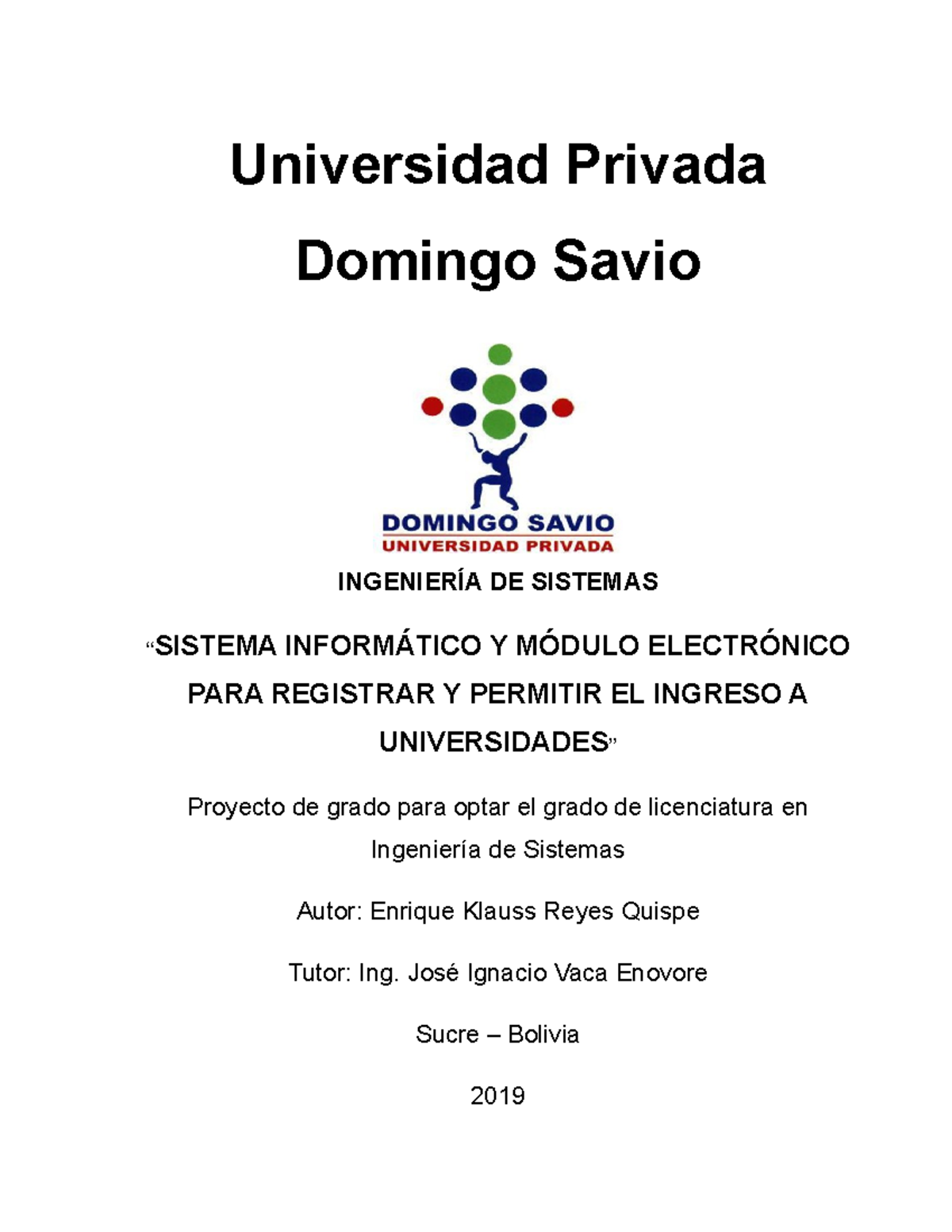 Universidad Privada Domingo Savio

DOMINGO SAVIO
UNIVERSIDAD PRIVADA

INGENIERÍA DE SISTEMAS

“SISTEMA INFORMÁTICO Y MÓDULO ELECTRÓNICO PARA REGISTRAR Y PERMITIR EL INGRESO A UNIVERSIDADES”

Proyecto de grado para optar el grado de licenciatura en Ingeniería de Sistemas

Autor: Enrique Klauss Reyes Quispe

Tutor: Ing. José Ignacio Vaca Enovore

Sucre – Bolivia

2019